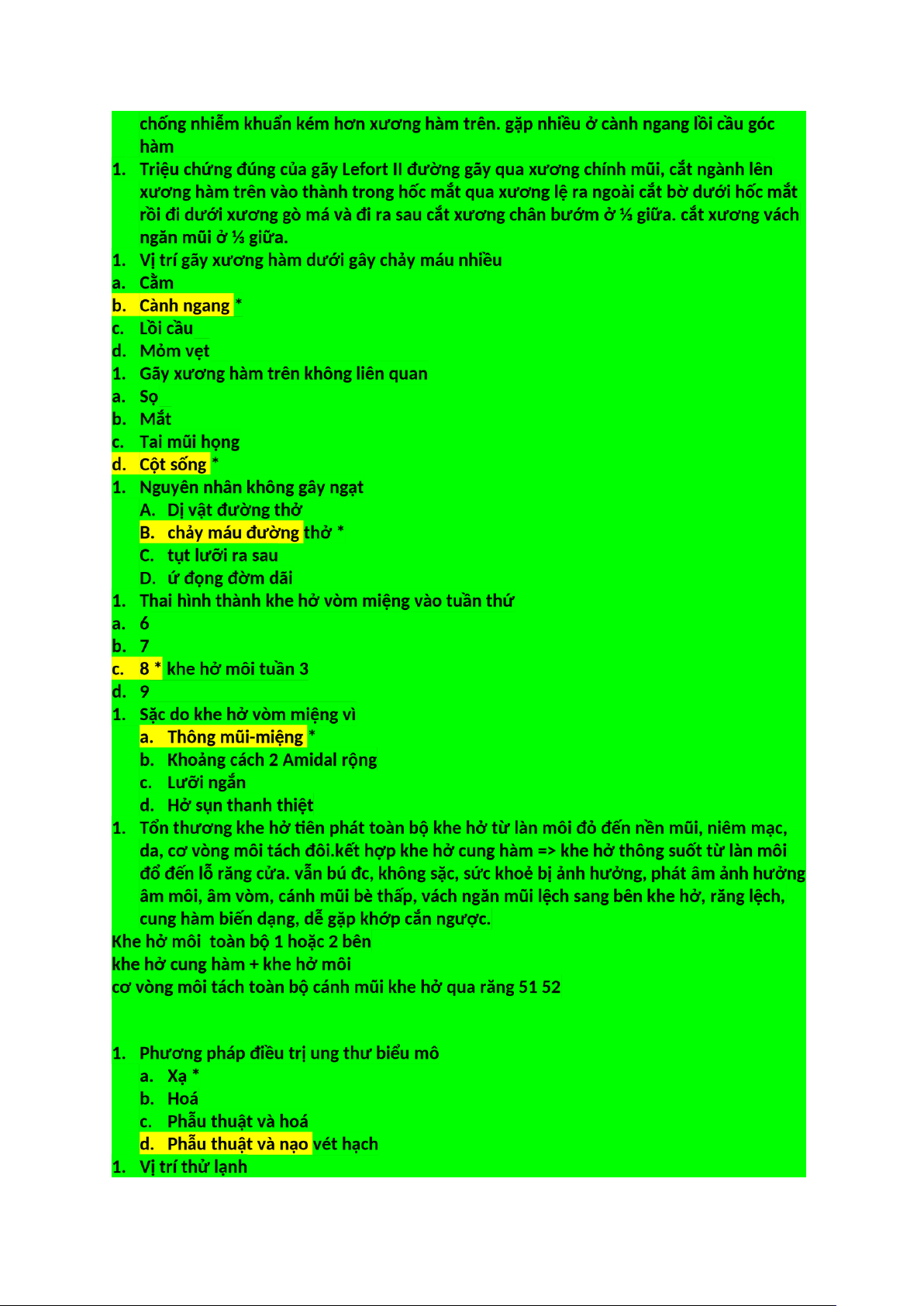 chống nhiễm khuẩn kém hơn xương hàm trên. gặp nhiều ở cành ngang lồi cầu góc hàm

1. Triệu chứng đúng của gãy Lefort II đường gãy qua xương chính mũi, cắt ngành lên xương hàm trên vào thành trong hốc mắt qua xương lệ ra ngoài cắt bờ dưới hốc mắt rồi đi dưới xương gò má và đi ra sau cắt xương chân bướm ở ⅓ giữa. cắt xương vách ngăn mũi ở ⅓ giữa.

1. Vị trí gãy xương hàm dưới gây chảy máu nhiều
a. Cằm
b. Cành ngang *
c. Lồi cầu
d. Mỏm vẹt

1. Gãy xương hàm trên không liên quan
a. Sọ
b. Mắt
c. Tai mũi họng
d. Cột sống *

1. Nguyên nhân không gây ngạt
A. Dị vật đường thở
B. chảy máu đường thở *
C. tụt lưỡi ra sau
D. ứ đọng đờm dãi

1. Thai hình thành khe hở vòm miệng vào tuần thứ
a. 6
b. 7
c. 8 * khe hở môi tuần 3
d. 9

1. Sặc do khe hở vòm miệng vì
a. Thông mũi-miệng *
b. Khoảng cách 2 Amidal rộng
c. Lưỡi ngắn
d. Hở sụn thanh thiệt

1. Tổn thương khe hở tiên phát toàn bộ khe hở từ làn môi đỏ đến nền mũi, niêm mạc, da, cơ vòng môi tách đôi.kết hợp khe hở cung hàm => khe hở thông suốt từ làn môi đổ đến lỗ răng cửa. vẫn bú đc, không sặc, sức khoẻ bị ảnh hưởng, phát âm ảnh hưởng âm môi, âm vòm, cánh mũi bè thấp, vách ngăn mũi lệch sang bên khe hở, răng lệch, cung hàm biến dạng, dễ gặp khớp cắn ngược.
Khe hở môi toàn bộ 1 hoặc 2 bên
khe hở cung hàm + khe hở môi
cơ vòng môi tách toàn bộ cánh mũi khe hở qua răng 51 52

1. Phương pháp điều trị ung thư biểu mô
a. Xạ *
b. Hoá
c. Phẫu thuật và hoá
d. Phẫu thuật và nạo vét hạch

1. Vị trí thử lạnh